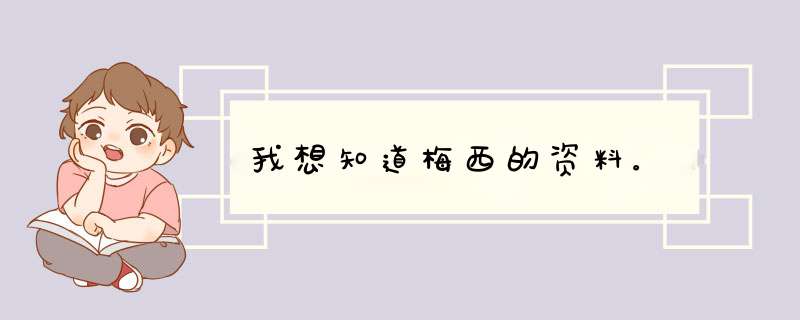 我想知道梅西的资料。